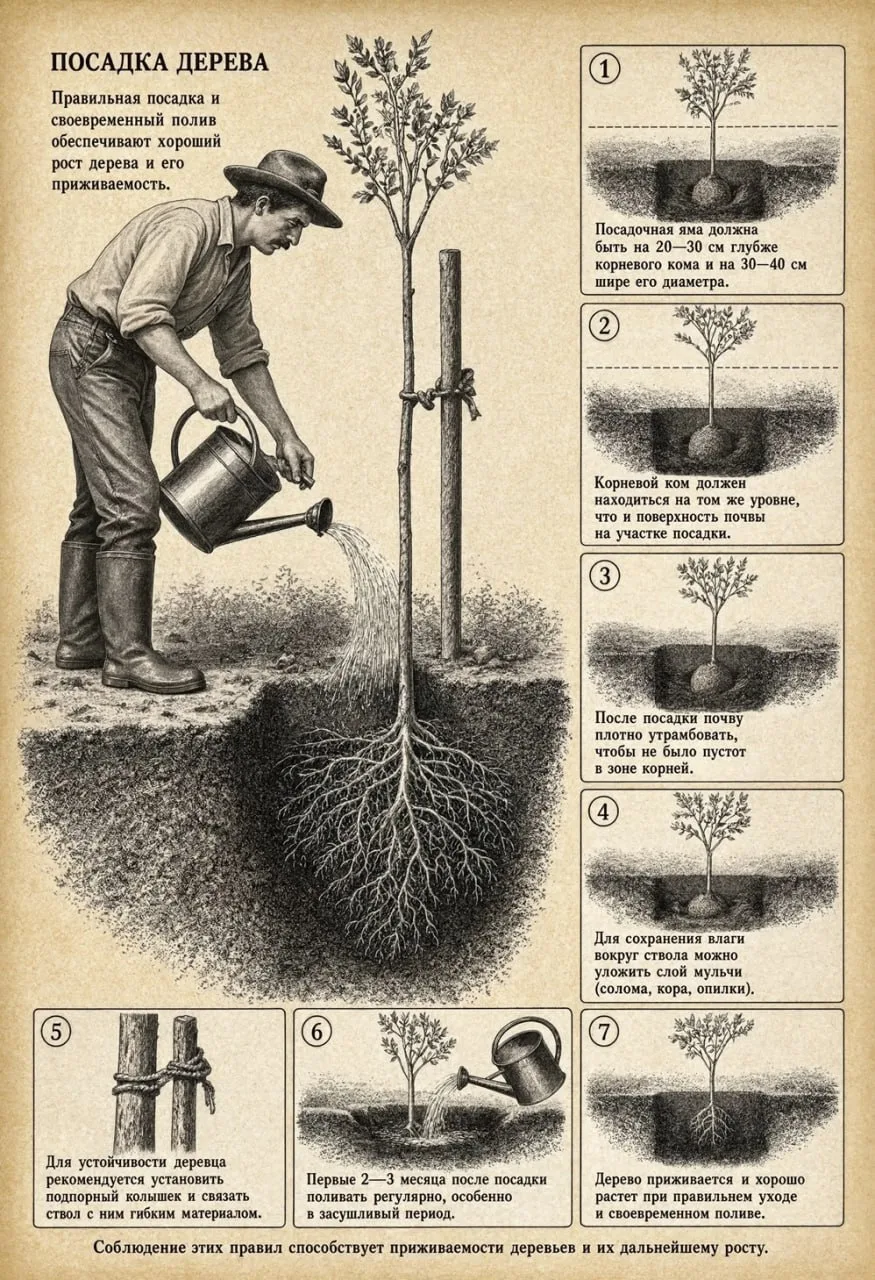 ПОСАДКА ДЕРЕВА

Правильная посадка и своевременный полив обеспечивают хороший рост дерева и его приживаемость.

1

Посадочная яма должна быть на 20—30 см глубже корневого кома и на 30—40 см шире его диаметра.

2

Корневой ком должен находиться на том же уровне, что и поверхность почвы на участке посадки.

3

После посадки почву плотно утрамбовать, чтобы не было пустот в зоне корней.

4

Для сохранения влаги вокруг ствола можно уложить слой мульчи (солома, кора, опилки).

5

Для устойчивости деревца рекомендуется установить подпорный колышек и связать ствол с ним гибким материалом.

6

Первые 2—3 месяца после посадки поливать регулярно, особенно в засушливый период.

7

Дерево приживается и хорошо растет при правильнем уходе и своевременном поливе.

Соблюдение этих правил способствует приживаемости деревьев и их дальнейшему росту.